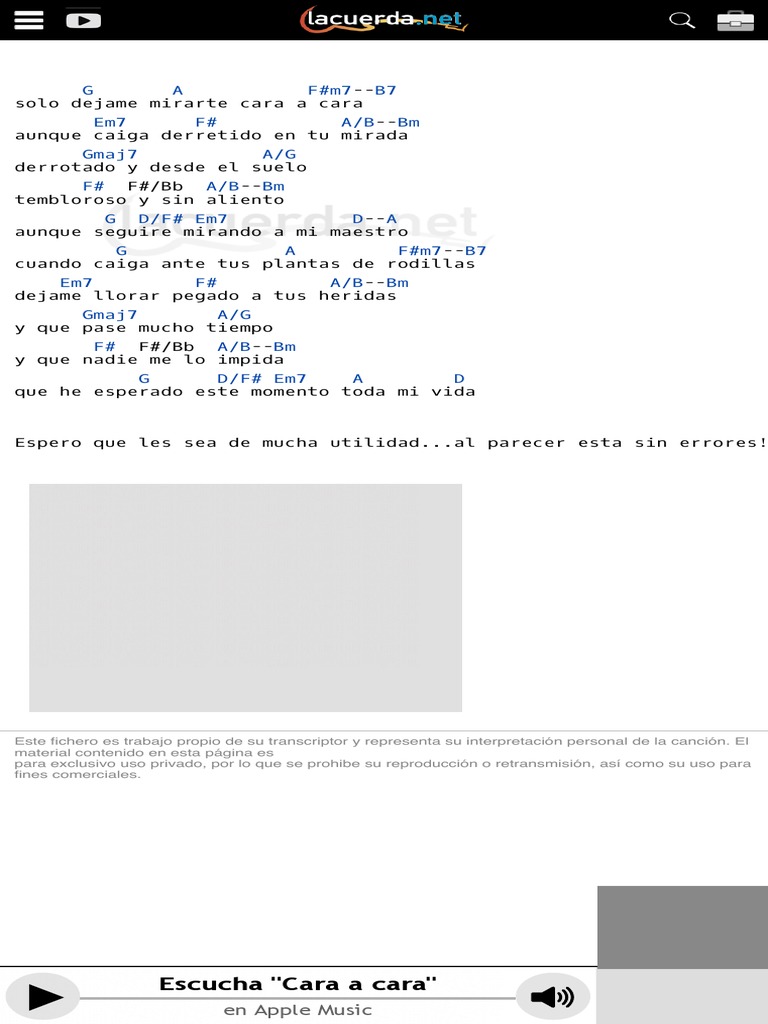 lacuerda.net

G A F#m7--B7
solo dejame mirarte cara a cara
Em7 F# A/B--Bm
aunque caiga derretido en tu mirada
Gmaj7 A/G
derrotado y desde el suelo
F# F#/Bb A/B--Bm
tembloroso y sin aliento
G D/F# Em7 D--A
aunque seguire mirando a mi maestro
G A F#m7--B7
cuando caiga ante tus plantas de rodillas
Em7 F# A/B--Bm
dejame llorar pegado a tus heridas
Gmaj7 A/G
y que pase mucho tiempo
F# F#/Bb A/B--Bm
y que nadie me lo impida
G D/F# Em7 A D
que he esperado este momento toda mi vida

Espero que les sea de mucha utilidad...al parecer esta sin errores!

Este fichero es trabajo propio de su transcriptor y representa su interpretación personal de la canción. El material contenido en esta página es
para exclusivo uso privado, por lo que se prohibe su reproducción o retransmisión, así como su uso para fines comerciales.

Escucha "Cara a cara"
en Apple Music